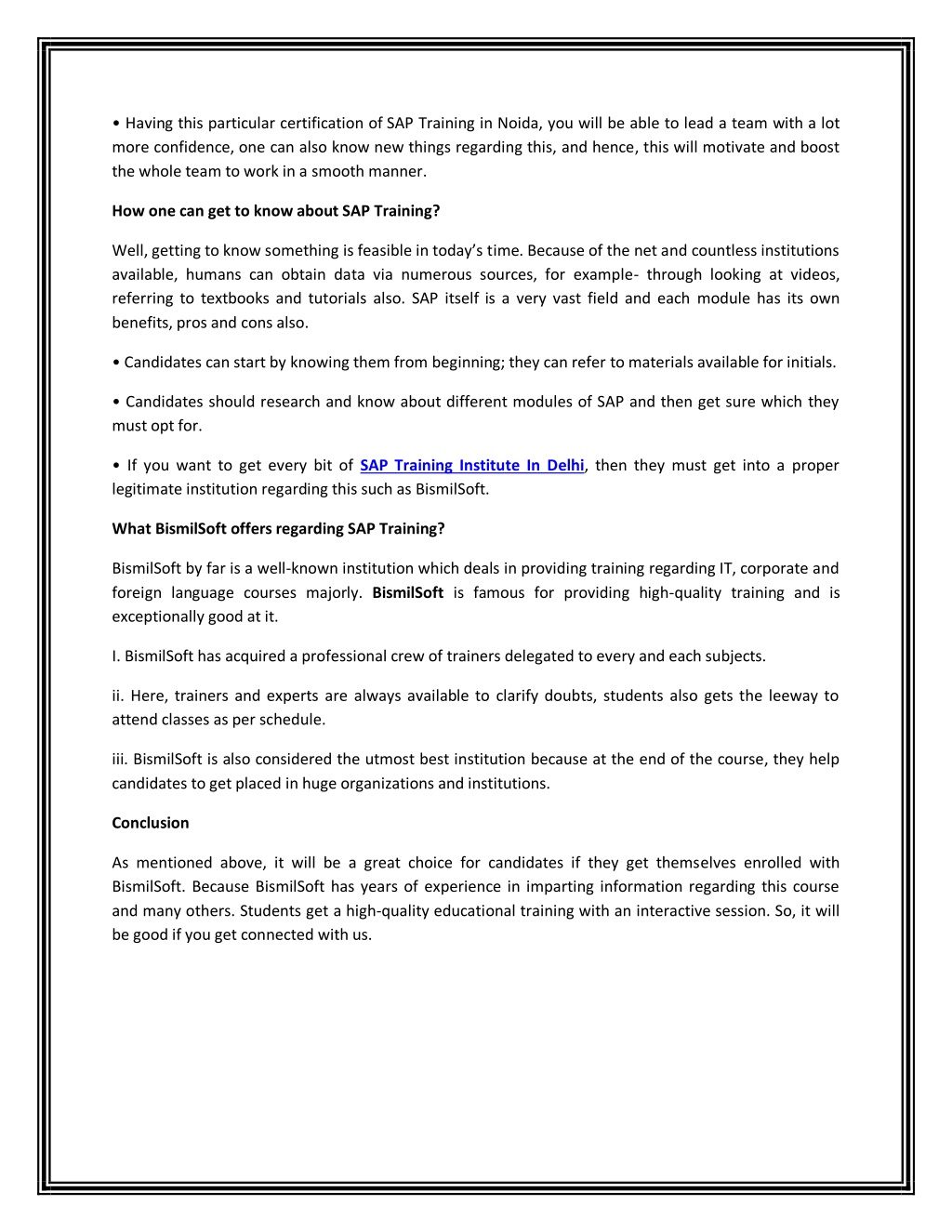 • Having this particular certification of SAP Training in Noida, you will be able to lead a team with a lot more confidence, one can also know new things regarding this, and hence, this will motivate and boost the whole team to work in a smooth manner.

How one can get to know about SAP Training?

Well, getting to know something is feasible in today's time. Because of the net and countless institutions available, humans can obtain data via numerous sources, for example- through looking at videos, referring to textbooks and tutorials also. SAP itself is a very vast field and each module has its own benefits, pros and cons also.

• Candidates can start by knowing them from beginning; they can refer to materials available for initials.

• Candidates should research and know about different modules of SAP and then get sure which they must opt for.

• If you want to get every bit of SAP Training Institute In Delhi, then they must get into a proper legitimate institution regarding this such as BismilSoft.

What BismilSoft offers regarding SAP Training?

BismilSoft by far is a well-known institution which deals in providing training regarding IT, corporate and foreign language courses majorly. BismilSoft is famous for providing high-quality training and is exceptionally good at it.

I. BismilSoft has acquired a professional crew of trainers delegated to every and each subjects.

ii. Here, trainers and experts are always available to clarify doubts, students also gets the leeway to attend classes as per schedule.

iii. BismilSoft is also considered the utmost best institution because at the end of the course, they help candidates to get placed in huge organizations and institutions.

Conclusion

As mentioned above, it will be a great choice for candidates if they get themselves enrolled with BismilSoft. Because BismilSoft has years of experience in imparting information regarding this course and many others. Students get a high-quality educational training with an interactive session. So, it will be good if you get connected with us.